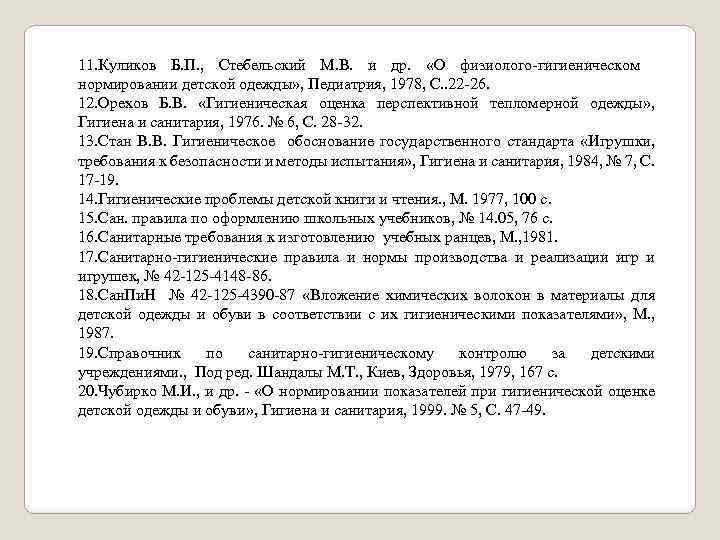 11.Куликов Б.П., Стебельский М.В. и др. «О физиолого-гигиеническом нормировании детской одежды», Педиатрия, 1978, С..22-26.
12.Орехов Б.В. «Гигиеническая оценка перспективной тепломерной одежды», Гигиена и санитария, 1976. № 6, С. 28-32.
13.Стан В.В. Гигиеническое обоснование государственного стандарта «Игрушки, требования к безопасности и методы испытания», Гигиена и санитария, 1984, № 7, С. 17-19.
14.Гигиенические проблемы детской книги и чтения., М. 1977, 100 с.
15.Сан. правила по оформлению школьных учебников, № 14.05, 76 с.
16.Санитарные требования к изготовлению учебных ранцев, М.,1981.
17.Санитарно-гигиенические правила и нормы производства и реализации игр и игрушек, № 42-125-4148-86.
18.СанПиН № 42-125-4390-87 «Вложение химических волокон в материалы для детской одежды и обуви в соответствии с их гигиеническими показателями», М., 1987.
19.Справочник по санитарно-гигиеническому контролю за детскими учреждениями., Под ред. Шандалы М.Т., Киев, Здоровья, 1979, 167 с.
20.Чубирко М.И., и др. - «О нормировании показателей при гигиенической оценке детской одежды и обуви», Гигиена и санитария, 1999. № 5, С. 47-49.